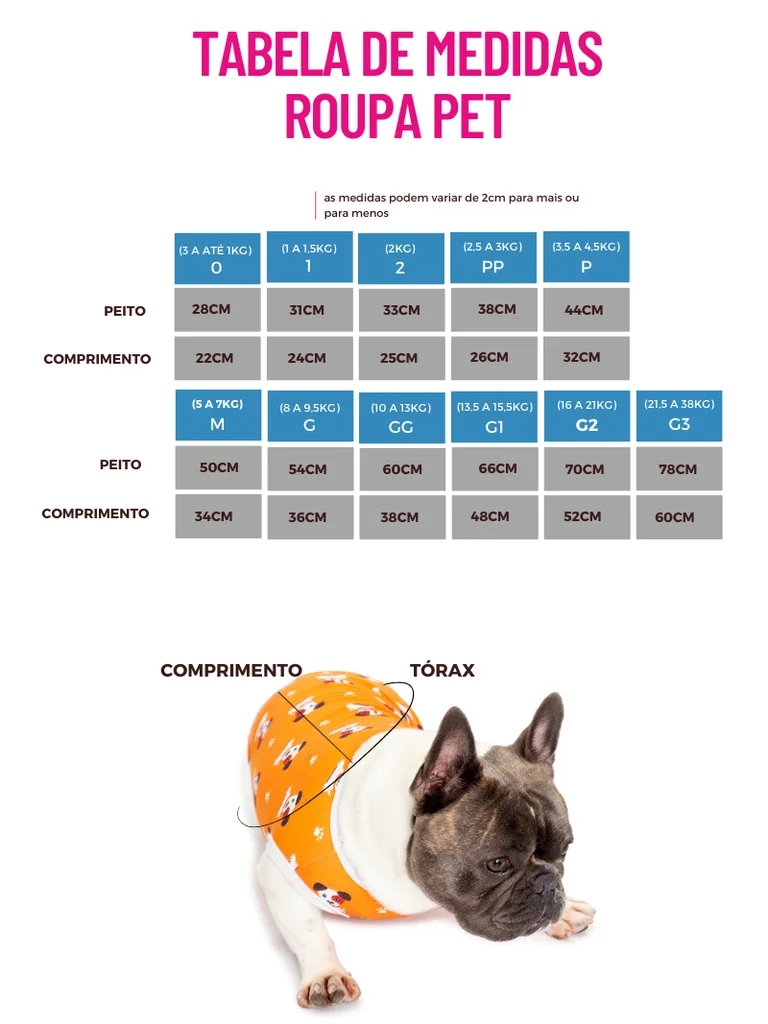 TABELA DE MEDIDAS
ROUPA PET

as medidas podem variar de 2cm para mais ou para menos

| | (3 A ATÉ 1KG) 0 | (1 A 1,5KG) 1 | (2KG) 2 | (2,5 A 3KG) PP | (3,5 A 4,5KG) P |
|---|---|---|---|---|---|
| PEITO | 28CM | 31CM | 33CM | 38CM | 44CM |
| COMPRIMENTO | 22CM | 24CM | 25CM | 26CM | 32CM |

| | (5 A 7KG) M | (8 A 9,5KG) G | (10 A 13KG) GG | (13,5 A 15,5KG) G1 | (16 A 21KG) G2 | (21,5 A 38KG) G3 |
|---|---|---|---|---|---|---|
| PEITO | 50CM | 54CM | 60CM | 66CM | 70CM | 78CM |
| COMPRIMENTO | 34CM | 36CM | 38CM | 48CM | 52CM | 60CM |

COMPRIMENTO
TÓRAX